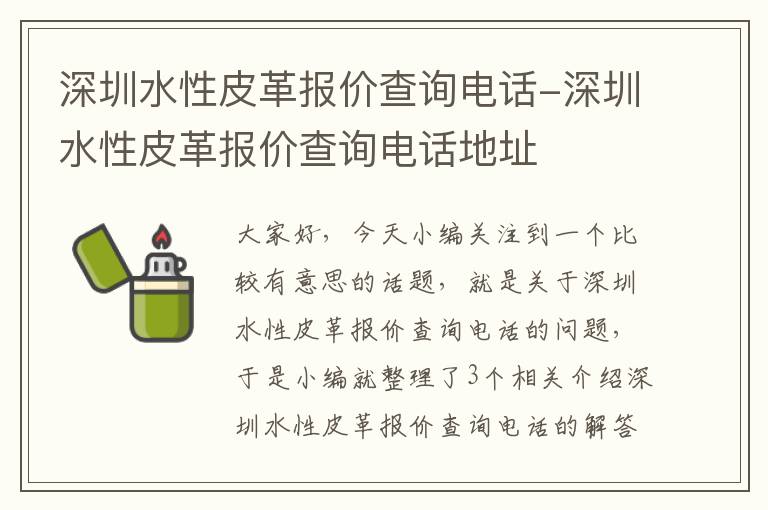 深圳水性皮革报价查询电话-深圳水性皮革报价查询电话地址

大家好，今天小编关注到一个比较有意思的话题，就是关于深圳水性皮革报价查询电话的问题，于是小编就整理了3个相关介绍深圳水性皮革报价查询电话的解答